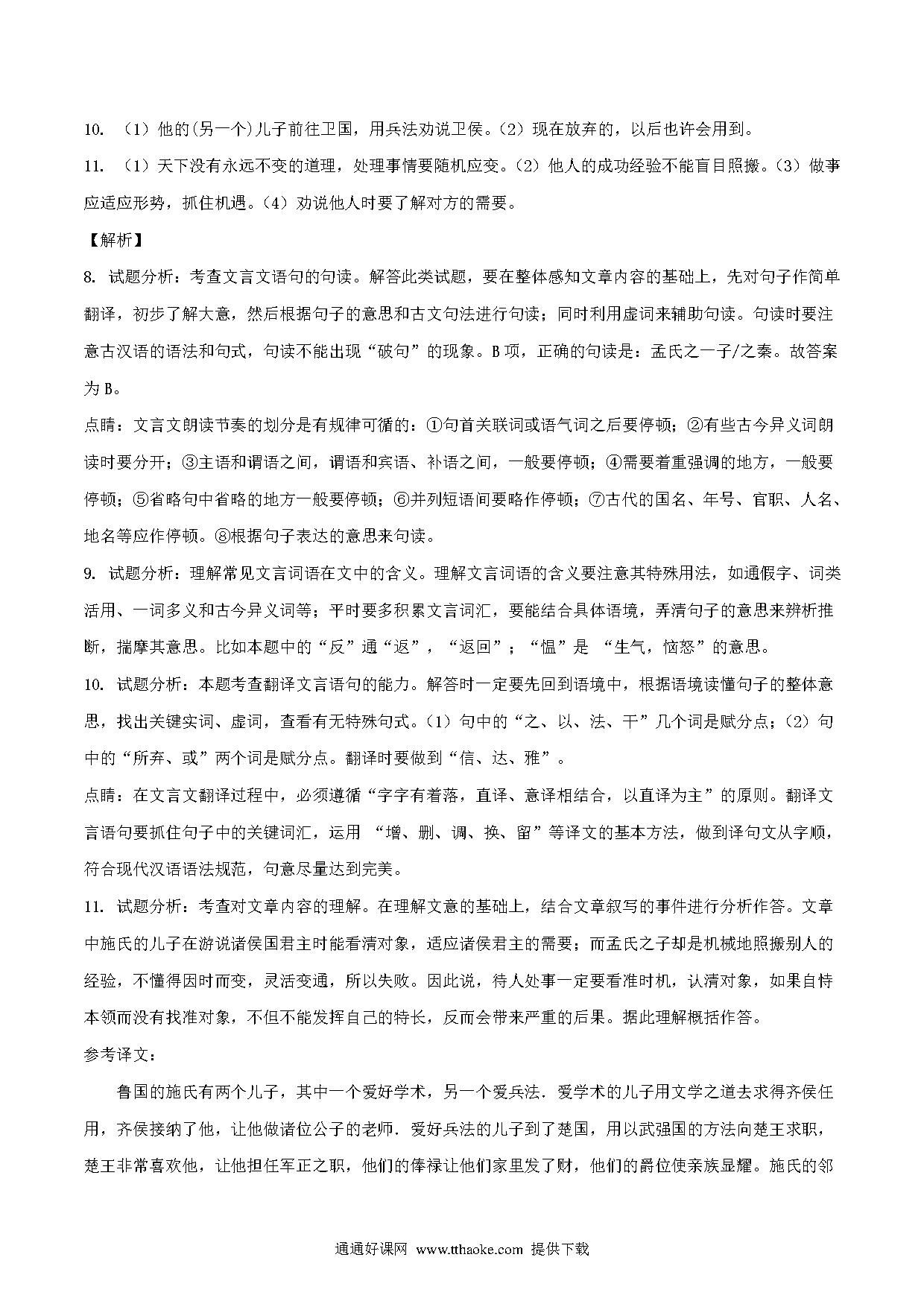 10. （1）他的(另一个)儿子前往卫国，用兵法劝说卫侯。（2）现在放弃的，以后也许会用到。

11. （1）天下没有永远不变的道理，处理事情要随机应变。（2）他人的成功经验不能盲目照搬。（3）做事应适应形势，抓住机遇。（4）劝说他人时要了解对方的需要。

【解析】

8. 试题分析：考查文言文语句的句读。解答此类试题，要在整体感知文章内容的基础上，先对句子作简单翻译，初步了解大意，然后根据句子的意思和古文句法进行句读；同时利用虚词来辅助句读。句读时要注意古汉语的语法和句式，句读不能出现“破句”的现象。B项，正确的句读是：孟氏之一子/之秦。故答案为B。

点睛：文言文朗读节奏的划分是有规律可循的：①句首关联词或语气词之后要停顿；②有些古今异义词朗读时要分开；③主语和谓语之间，谓语和宾语、补语之间，一般要停顿；④需要着重强调的地方，一般要停顿；⑤省略句中省略的地方一般要停顿；⑥并列短语间要略作停顿；⑦古代的国名、年号、官职、人名、地名等应作停顿。⑧根据句子表达的意思来句读。

9. 试题分析：理解常见文言词语在文中的含义。理解文言词语的含义要注意其特殊用法，如通假字、词类活用、一词多义和古今异义词等；平时要多积累文言词汇，要能结合具体语境，弄清句子的意思来辨析推断，揣摩其意思。比如本题中的“反”通“返”，“返回”；“愠”是 “生气，恼怒”的意思。

10. 试题分析：本题考查翻译文言语句的能力。解答时一定要先回到语境中，根据语境读懂句子的整体意思，找出关键实词、虚词，查看有无特殊句式。（1）句中的“之、以、法、干”几个词是赋分点；（2）句中的“所弃、或”两个词是赋分点。翻译时要做到“信、达、雅”。

点睛：在文言文翻译过程中，必须遵循“字字有着落，直译、意译相结合，以直译为主”的原则。翻译文言语句要抓住句子中的关键词汇，运用 “增、删、调、换、留”等译文的基本方法，做到译句文从字顺，符合现代汉语语法规范，句意尽量达到完美。

11. 试题分析：考查对文章内容的理解。在理解文意的基础上，结合文章叙写的事件进行分析作答。文章中施氏的儿子在游说诸侯国君主时能看清对象，适应诸侯君主的需要；而孟氏之子却是机械地照搬别人的经验，不懂得因时而变，灵活变通，所以失败。因此说，待人处事一定要看准时机，认清对象，如果自恃本领而没有找准对象，不但不能发挥自己的特长，反而会带来严重的后果。据此理解概括作答。

参考译文：

鲁国的施氏有两个儿子，其中一个爱好学术，另一个爱兵法．爱学术的儿子用文学之道去求得齐侯任用，齐侯接纳了他，让他做诸位公子的老师．爱好兵法的儿子到了楚国，用以武强国的方法向楚王求职，楚王非常喜欢他，让他担任军正之职，他们的俸禄让他们家里发了财，他们的爵位使亲族显耀。施氏的邻

通通好课网 www.tthaoke.com 提供下载